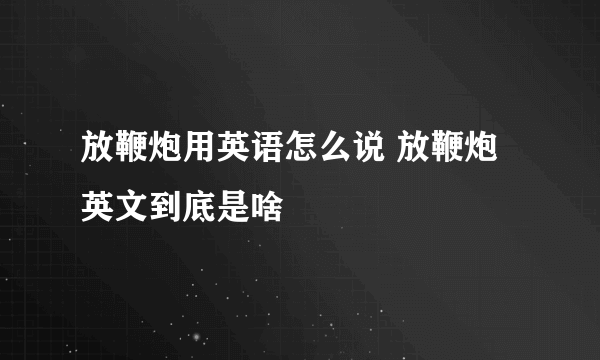 放鞭炮用英语怎么说 放鞭炮英文到底是啥